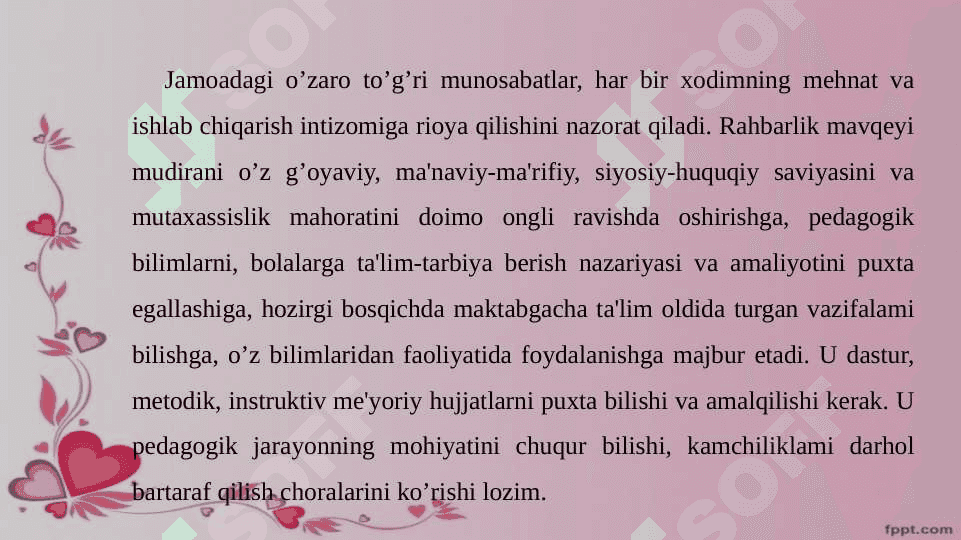 Jamoadagi o’zaro to’g’ri munosabatlar, har bir xodimning mehnat va ishlab chiqarish intizomiga rioya qilishini nazorat qiladi. Rahbarlik mavqeyi mudirani o’z g’oyaviy, ma'naviy-ma'rifiy, siyosiy-huquqiy saviyasini va mutaxassislik mahoratini doimo ongli ravishda oshirishga, pedagogik bilimlarni, bolalarga ta'lim-tarbiya berish nazariyasi va amaliyotini puxta egallashiga, hozirgi bosqichda maktabgacha ta'lim oldida turgan vazifalami bilishga, o’z bilimlaridan faoliyatida foydalanishga majbur etadi. U dastur, metodik, instruktiv me'yoriy hujjatlarni puxta bilishi va amalqilishi kerak. U pedagogik jarayonning mohiyatini chuqur bilishi, kamchiliklami darhol bartaraf qilish choralarini ko’rishi lozim.

fppt.com